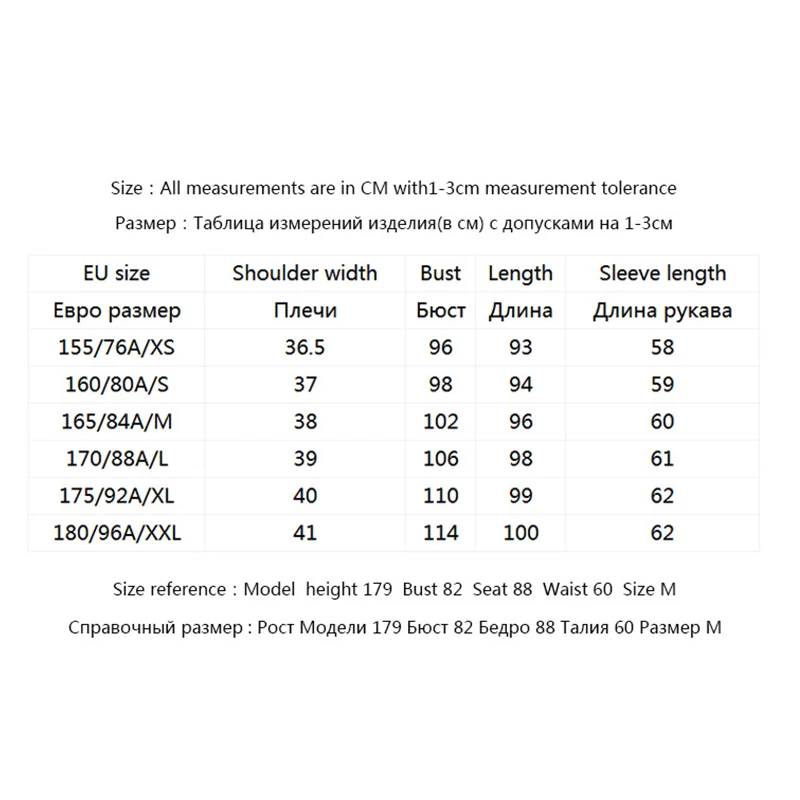 Size : All measurements are in CM with1-3cm measurement tolerance

Размер : Таблица измерений изделия(в см) с допусками на 1-3см

| EU size | Shoulder width | Bust | Length | Sleeve length |
|---|---|---|---|---|
| Евро размер | Плечи | Бюст | Длина | Длина рукава |
| 155/76A/XS | 36.5 | 96 | 93 | 58 |
| 160/80A/S | 37 | 98 | 94 | 59 |
| 165/84A/M | 38 | 102 | 96 | 60 |
| 170/88A/L | 39 | 106 | 98 | 61 |
| 175/92A/XL | 40 | 110 | 99 | 62 |
| 180/96A/XXL | 41 | 114 | 100 | 62 |

Size reference : Model height 179 Bust 82 Seat 88 Waist 60 Size M

Справочный размер : Рост Модели 179 Бюст 82 Бедро 88 Талия 60 Размер M